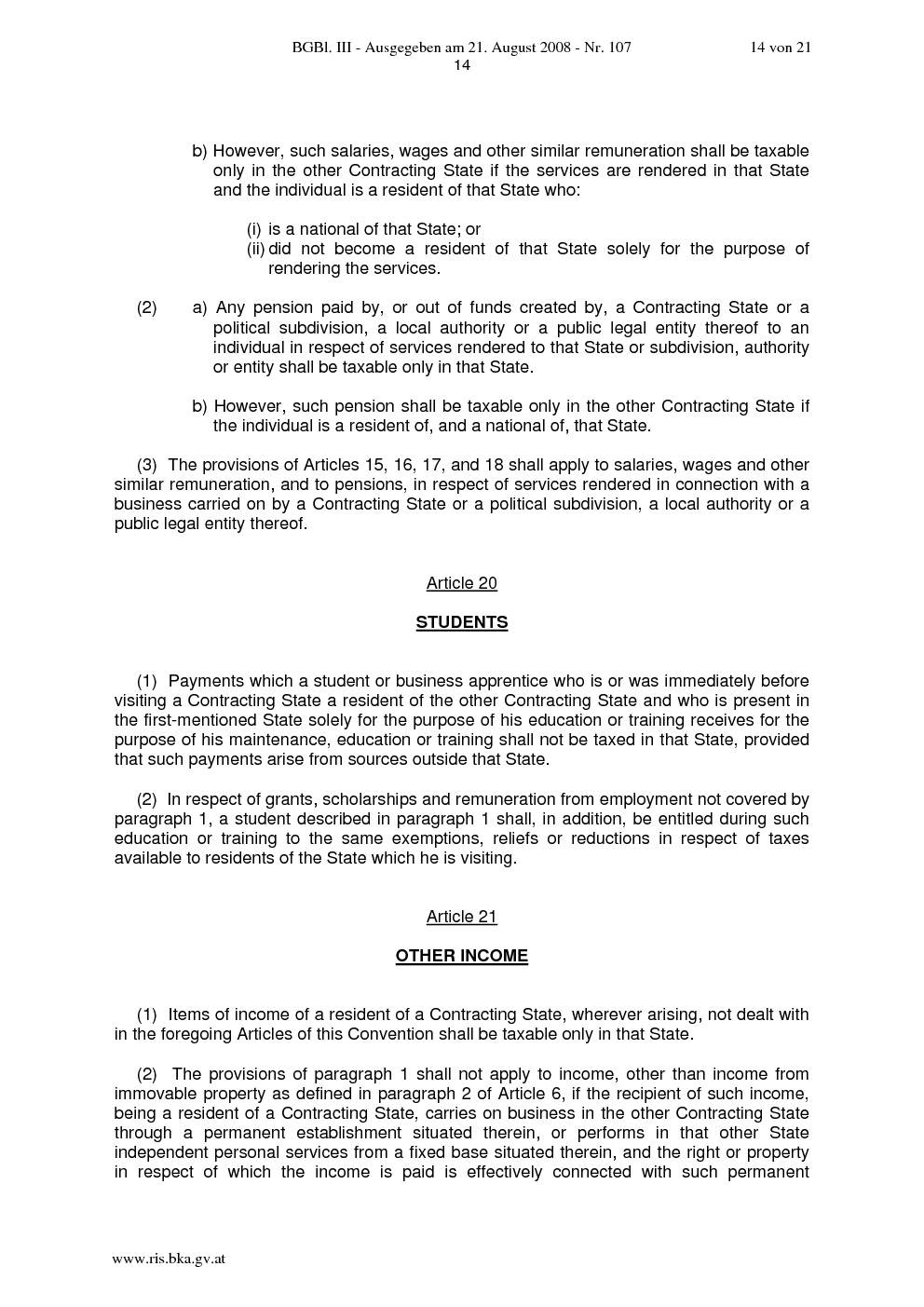 BGBl. III - Ausgegeben am 21. August 2008 - Nr. 107 14 von 21
14

b) However, such salaries, wages and other similar remuneration shall be taxable only in the other Contracting State if the services are rendered in that State and the individual is a resident of that State who:

(i) is a national of that State; or
(ii) did not become a resident of that State solely for the purpose of rendering the services.

(2) a) Any pension paid by, or out of funds created by, a Contracting State or a political subdivision, a local authority or a public legal entity thereof to an individual in respect of services rendered to that State or subdivision, authority or entity shall be taxable only in that State.

b) However, such pension shall be taxable only in the other Contracting State if the individual is a resident of, and a national of, that State.

(3) The provisions of Articles 15, 16, 17, and 18 shall apply to salaries, wages and other similar remuneration, and to pensions, in respect of services rendered in connection with a business carried on by a Contracting State or a political subdivision, a local authority or a public legal entity thereof.

Article 20

STUDENTS

(1) Payments which a student or business apprentice who is or was immediately before visiting a Contracting State a resident of the other Contracting State and who is present in the first-mentioned State solely for the purpose of his education or training receives for the purpose of his maintenance, education or training shall not be taxed in that State, provided that such payments arise from sources outside that State.

(2) In respect of grants, scholarships and remuneration from employment not covered by paragraph 1, a student described in paragraph 1 shall, in addition, be entitled during such education or training to the same exemptions, reliefs or reductions in respect of taxes available to residents of the State which he is visiting.

Article 21

OTHER INCOME

(1) Items of income of a resident of a Contracting State, wherever arising, not dealt with in the foregoing Articles of this Convention shall be taxable only in that State.

(2) The provisions of paragraph 1 shall not apply to income, other than income from immovable property as defined in paragraph 2 of Article 6, if the recipient of such income, being a resident of a Contracting State, carries on business in the other Contracting State through a permanent establishment situated therein, or performs in that other State independent personal services from a fixed base situated therein, and the right or property in respect of which the income is paid is effectively connected with such permanent

www.ris.bka.gv.at